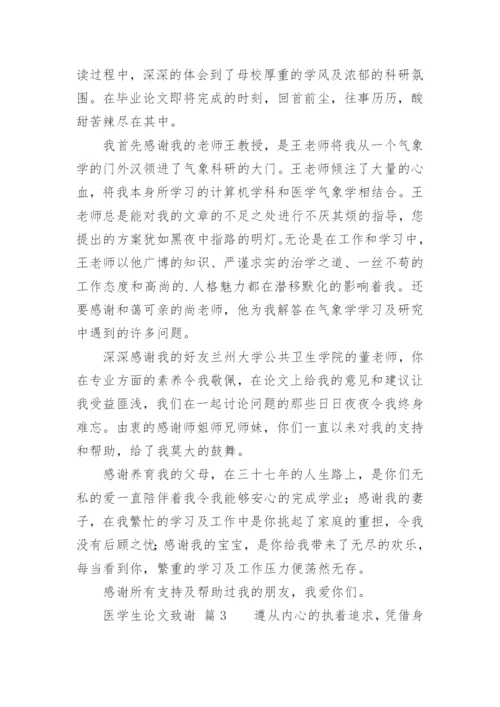 读过程中，深深的体会到了母校厚重的学风及浓郁的科研氛围。在毕业论文即将完成的时刻，回首前尘，往事历历，酸甜苦辣尽在其中。

我首先感谢我的老师王教授，是王老师将我从一个气象学的门外汉领进了气象科研的大门。王老师倾注了大量的心血，将我本身所学习的计算机学科和医学气象学相结合。王老师总是能对我的文章的不足之处进行不厌其烦的指导，您提出的方案犹如黑夜中指路的明灯。无论是在工作和学习中，王老师以他广博的知识、严谨求实的治学之道、一丝不苟的工作态度和高尚的.人格魅力都在潜移默化的影响着我。还要感谢和蔼可亲的尚老师，他为我解答在气象学学习及研究中遇到的许多问题。

深深感谢我的好友兰州大学公共卫生学院的董老师，你在专业方面的素养令我敬佩，在论文上给我的意见和建议让我受益匪浅，我们在一起讨论问题的那些日日夜夜令我终身难忘。由衷的感谢师姐师兄师妹，你们一直以来对我的支持和帮助，给了我莫大的鼓舞。

感谢养育我的父母，在三十七年的人生路上，是你们无私的爱一直陪伴着我令我能够安心的完成学业；感谢我的妻子，在我繁忙的学习及工作中是你挑起了家庭的重担，令我没有后顾之忧；感谢我的宝宝，是你给我带来了无尽的欢乐，每当看到你，繁重的学习及工作压力便荡然无存。

感谢所有支持及帮助过我的朋友，我爱你们。

医学生论文致谢 篇3　　遵从内心的执着追求，凭借身